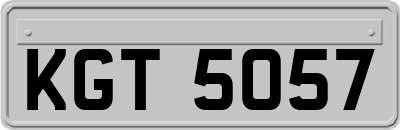 KGT 5057